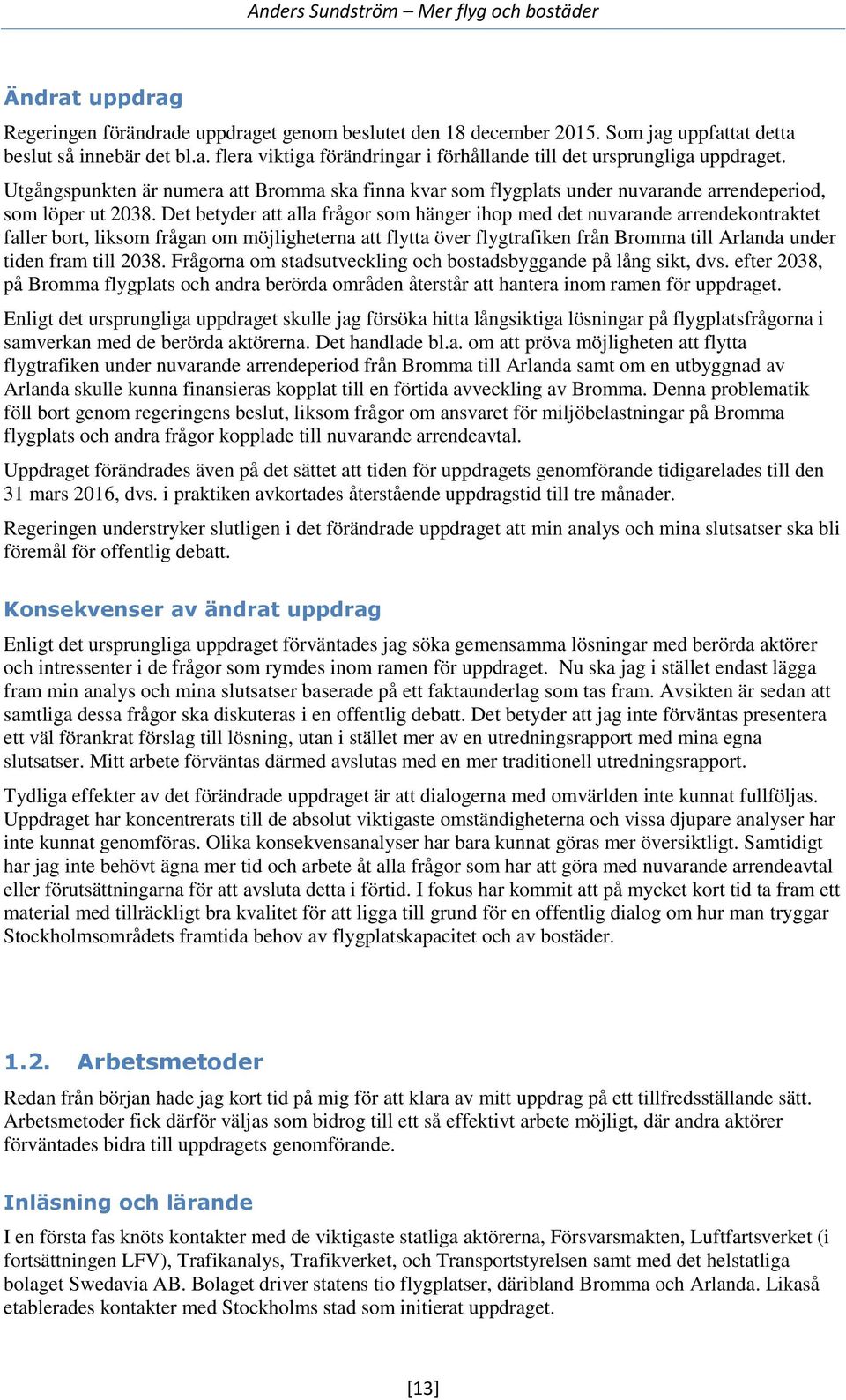 Anders Sundström – Mer flyg och bostäder

Ändrat uppdrag

Regeringen förändrade uppdraget genom beslutet den 18 december 2015. Som jag uppfattat detta beslut så innebär det bl.a. flera viktiga förändringar i förhållande till det ursprungliga uppdraget.

Utgångspunkten är numera att Bromma ska finna kvar som flygplats under nuvarande arrendeperiod, som löper ut 2038. Det betyder att alla frågor som hänger ihop med det nuvarande arrendekontraktet faller bort, liksom frågan om möjligheterna att flytta över flygtrafiken från Bromma till Arlanda under tiden fram till 2038. Frågorna om stadsutveckling och bostadsbyggande på lång sikt, dvs. efter 2038, på Bromma flygplats och andra berörda områden återstår att hantera inom ramen för uppdraget.

Enligt det ursprungliga uppdraget skulle jag försöka hitta långsiktiga lösningar på flygplatsfrågorna i samverkan med de berörda aktörerna. Det handlade bl.a. om att pröva möjligheten att flytta flygtrafiken under nuvarande arrendeperiod från Bromma till Arlanda samt om en utbyggnad av Arlanda skulle kunna finansieras kopplat till en förtida avveckling av Bromma. Denna problematik föll bort genom regeringens beslut, liksom frågor om ansvaret för miljöbelastningar på Bromma flygplats och andra frågor kopplade till nuvarande arrendeavtal.

Uppdraget förändrades även på det sättet att tiden för uppdragets genomförande tidigarelades till den 31 mars 2016, dvs. i praktiken avkortades återstående uppdragstid till tre månader.

Regeringen understryker slutligen i det förändrade uppdraget att min analys och mina slutsatser ska bli föremål för offentlig debatt.

Konsekvenser av ändrat uppdrag

Enligt det ursprungliga uppdraget förväntades jag söka gemensamma lösningar med berörda aktörer och intressenter i de frågor som rymdes inom ramen för uppdraget. Nu ska jag i stället endast lägga fram min analys och mina slutsatser baserade på ett faktaunderlag som tas fram. Avsikten är sedan att samtliga dessa frågor ska diskuteras i en offentlig debatt. Det betyder att jag inte förväntas presentera ett väl förankrat förslag till lösning, utan i stället mer av en utredningsrapport med mina egna slutsatser. Mitt arbete förväntas därmed avslutas med en mer traditionell utredningsrapport.

Tydliga effekter av det förändrade uppdraget är att dialogerna med omvärlden inte kunnat fullföljas. Uppdraget har koncentrerats till de absolut viktigaste omständigheterna och vissa djupare analyser har inte kunnat genomföras. Olika konsekvensanalyser har bara kunnat göras mer översiktligt. Samtidigt har jag inte behövt ägna mer tid och arbete åt alla frågor som har att göra med nuvarande arrendeavtal eller förutsättningarna för att avsluta detta i förtid. I fokus har kommit att på mycket kort tid ta fram ett material med tillräckligt bra kvalitet för att ligga till grund för en offentlig dialog om hur man tryggar Stockholmsområdets framtida behov av flygplatskapacitet och av bostäder.

1.2. Arbetsmetoder

Redan från början hade jag kort tid på mig för att klara av mitt uppdrag på ett tillfredsställande sätt. Arbetsmetoder fick därför väljas som bidrog till ett så effektivt arbete möjligt, där andra aktörer förväntades bidra till uppdragets genomförande.

Inläsning och lärande

I en första fas knöts kontakter med de viktigaste statliga aktörerna, Försvarsmakten, Luftfartsverket (i fortsättningen LFV), Trafikanalys, Trafikverket, och Transportstyrelsen samt med det helstatliga bolaget Swedavia AB. Bolaget driver statens tio flygplatser, däribland Bromma och Arlanda. Likaså etablerades kontakter med Stockholms stad som initierat uppdraget.

[13]